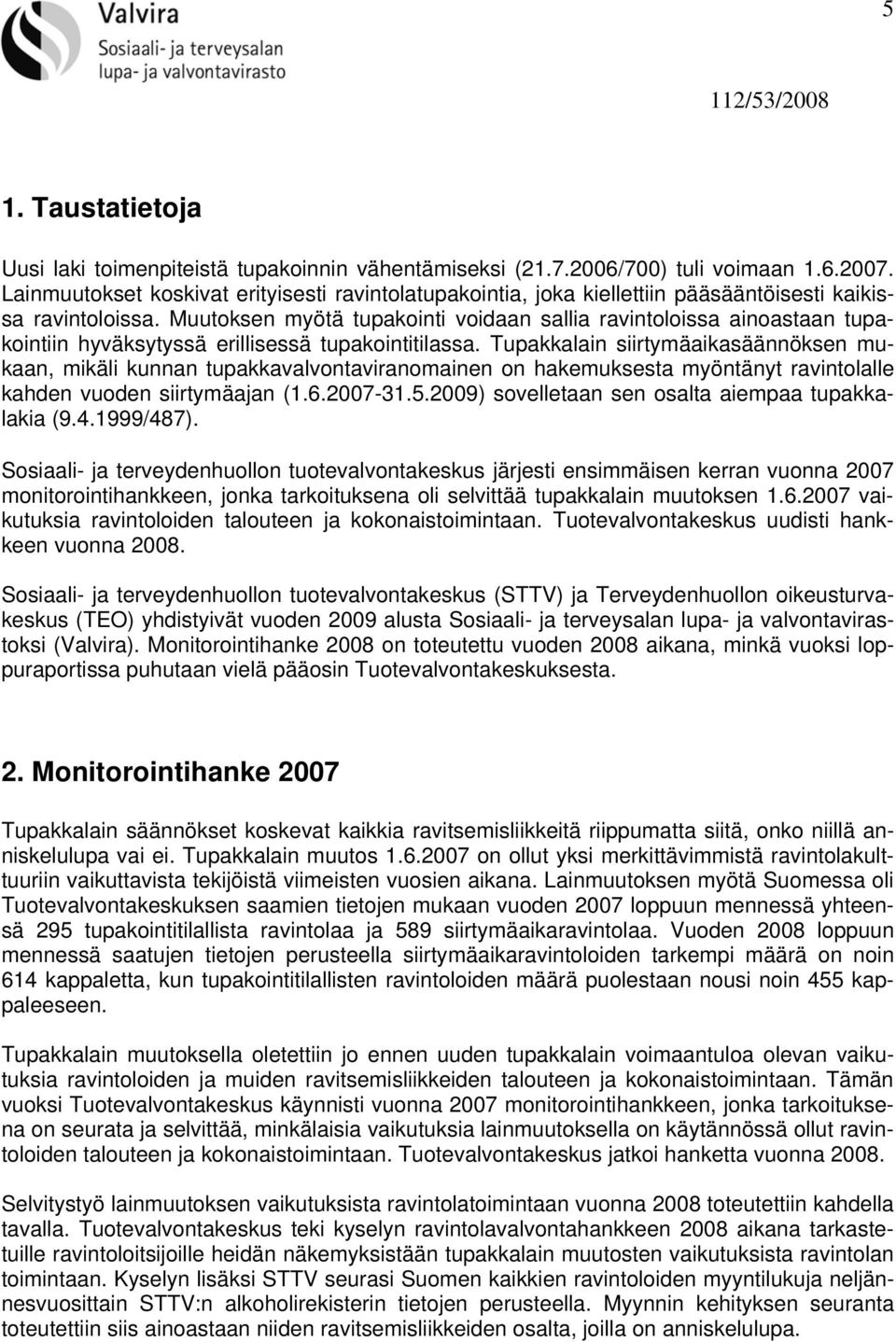 Valvira
Sosiaali- ja terveysalan lupa- ja valvontavirasto

5

112/53/2008

1. Taustatietoja

Uusi laki toimenpiteistä tupakoinnin vähentämiseksi (21.7.2006/700) tuli voimaan 1.6.2007. Lainmuutokset koskivat erityisesti ravintolatupakointia, joka kiellettiin pääsääntöisesti kaikissa ravintoloissa. Muutoksen myötä tupakointi voidaan sallia ravintoloissa ainoastaan tupakointiin hyväksytyssä erillisessä tupakointitilassa. Tupakkalain siirtymäaikasäännöksen mukaan, mikäli kunnan tupakkavalvontaviranomainen on hakemuksesta myöntänyt ravintolalle kahden vuoden siirtymäajan (1.6.2007-31.5.2009) sovelletaan sen osalta aiempaa tupakkalakia (9.4.1999/487).

Sosiaali- ja terveydenhuollon tuotevalvontakeskus järjesti ensimmäisen kerran vuonna 2007 monitorointihankkeen, jonka tarkoituksena oli selvittää tupakkalain muutoksen 1.6.2007 vaikutuksia ravintoloiden talouteen ja kokonaistoimintaan. Tuotevalvontakeskus uudisti hankkeen vuonna 2008.

Sosiaali- ja terveydenhuollon tuotevalvontakeskus (STTV) ja Terveydenhuollon oikeusturvakeskus (TEO) yhdistyivät vuoden 2009 alusta Sosiaali- ja terveysalan lupa- ja valvontavirastoksi (Valvira). Monitorointihanke 2008 on toteutettu vuoden 2008 aikana, minkä vuoksi loppuraportissa puhutaan vielä pääosin Tuotevalvontakeskuksesta.

2. Monitorointihanke 2007

Tupakkalain säännökset koskevat kaikkia ravitsemisliikkeitä riippumatta siitä, onko niillä anniskelulupa vai ei. Tupakkalain muutos 1.6.2007 on ollut yksi merkittävimmistä ravintolakulttuuriin vaikuttavista tekijöistä viimeisten vuosien aikana. Lainmuutoksen myötä Suomessa oli Tuotevalvontakeskuksen saamien tietojen mukaan vuoden 2007 loppuun mennessä yhteensä 295 tupakointitilallista ravintolaa ja 589 siirtymäaikaravintolaa. Vuoden 2008 loppuun mennessä saatujen tietojen perusteella siirtymäaikaravintoloiden tarkempi määrä on noin 614 kappaletta, kun tupakointitilallisten ravintoloiden määrä puolestaan nousi noin 455 kappaleeseen.

Tupakkalain muutoksella oletettiin jo ennen uuden tupakkalain voimaantuloa olevan vaikutuksia ravintoloiden ja muiden ravitsemisliikkeiden talouteen ja kokonaistoimintaan. Tämän vuoksi Tuotevalvontakeskus käynnisti vuonna 2007 monitorointihankkeen, jonka tarkoituksena on seurata ja selvittää, minkälaisia vaikutuksia lainmuutoksella on käytännössä ollut ravintoloiden talouteen ja kokonaistoimintaan. Tuotevalvontakeskus jatkoi hanketta vuonna 2008.

Selvitystyö lainmuutoksen vaikutuksista ravintolatoimintaan vuonna 2008 toteutettiin kahdella tavalla. Tuotevalvontakeskus teki kyselyn ravintolavalvontahankkeen 2008 aikana tarkastetuille ravintoloitsijoille heidän näkemyksistään tupakkalain muutosten vaikutuksista ravintolan toimintaan. Kyselyn lisäksi STTV seurasi Suomen kaikkien ravintoloiden myyntilukuja neljännesvuosittain STTV:n alkoholirekisterin tietojen perusteella. Myynnin kehityksen seuranta toteutettiin siis ainoastaan niiden ravitsemisliikkeiden osalta, joilla on anniskelulupa.